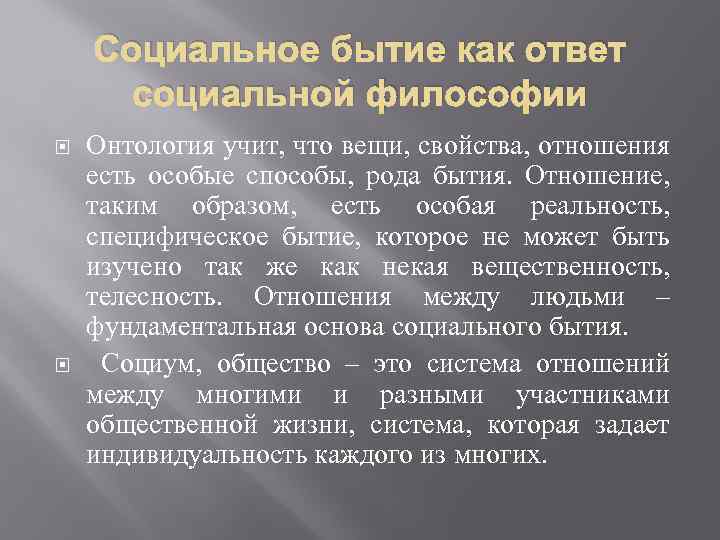 Социальное бытие как ответ социальной философии

Онтология учит, что вещи, свойства, отношения есть особые способы, рода бытия. Отношение, таким образом, есть особая реальность, специфическое бытие, которое не может быть изучено так же как некая вещественность, телесность. Отношения между людьми – фундаментальная основа социального бытия.

Социум, общество – это система отношений между многими и разными участниками общественной жизни, система, которая задает индивидуальность каждого из многих.